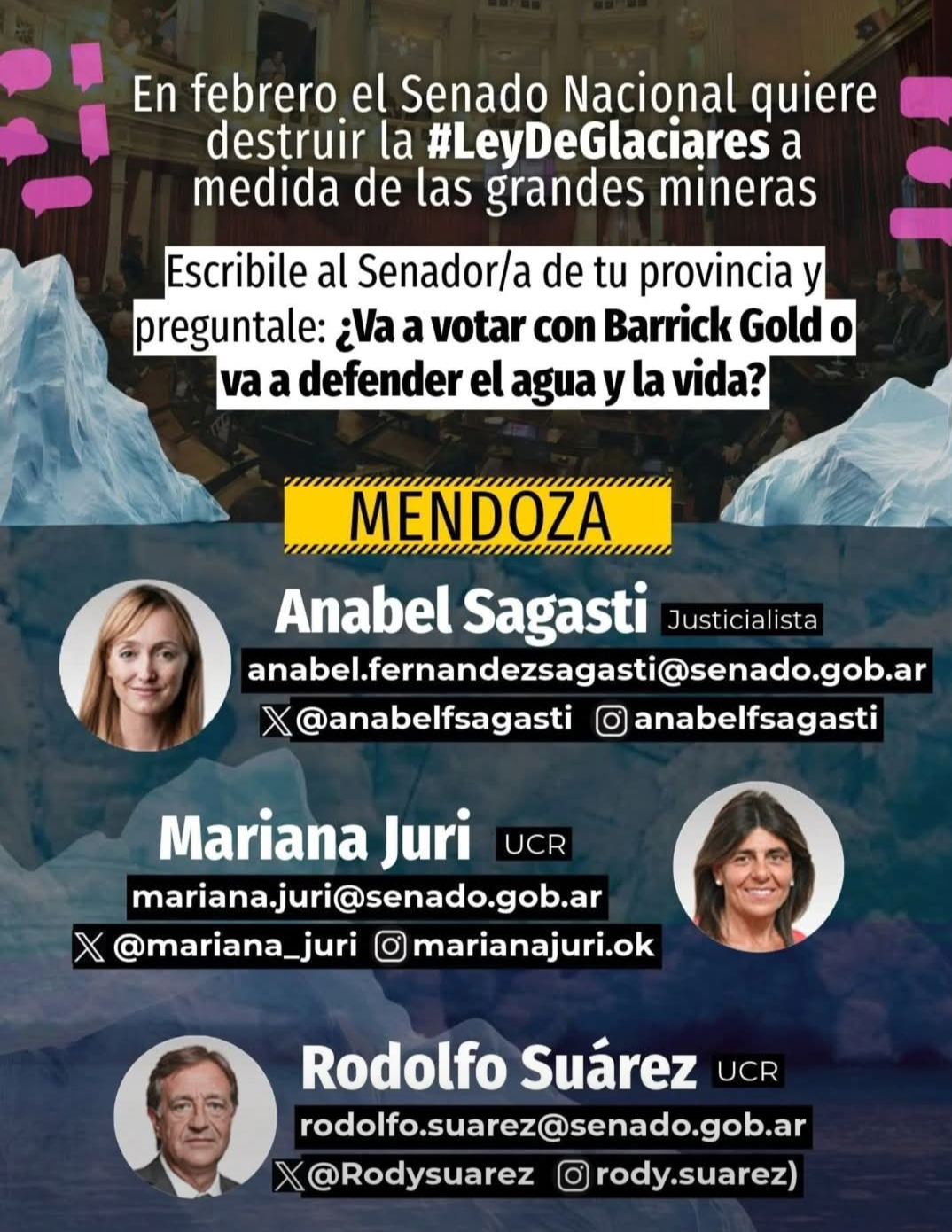 En febrero el Senado Nacional quiere destruir la #LeyDeGlaciares a medida de las grandes mineras

Escribile al Senador/a de tu provincia y preguntale: ¿Va a votar con Barrick Gold o va a defender el agua y la vida?

MENDOZA

Anabel Sagasti Justicialista
anabel.fernandezsagasti@senado.gob.ar
@anabelfsagasti anabelfsagasti

Mariana Juri UCR
mariana.juri@senado.gob.ar
@mariana_juri marianajuri.ok

Rodolfo Suárez UCR
rodolfo.suarez@senado.gob.ar
@Rodysuarez rody.suarez)